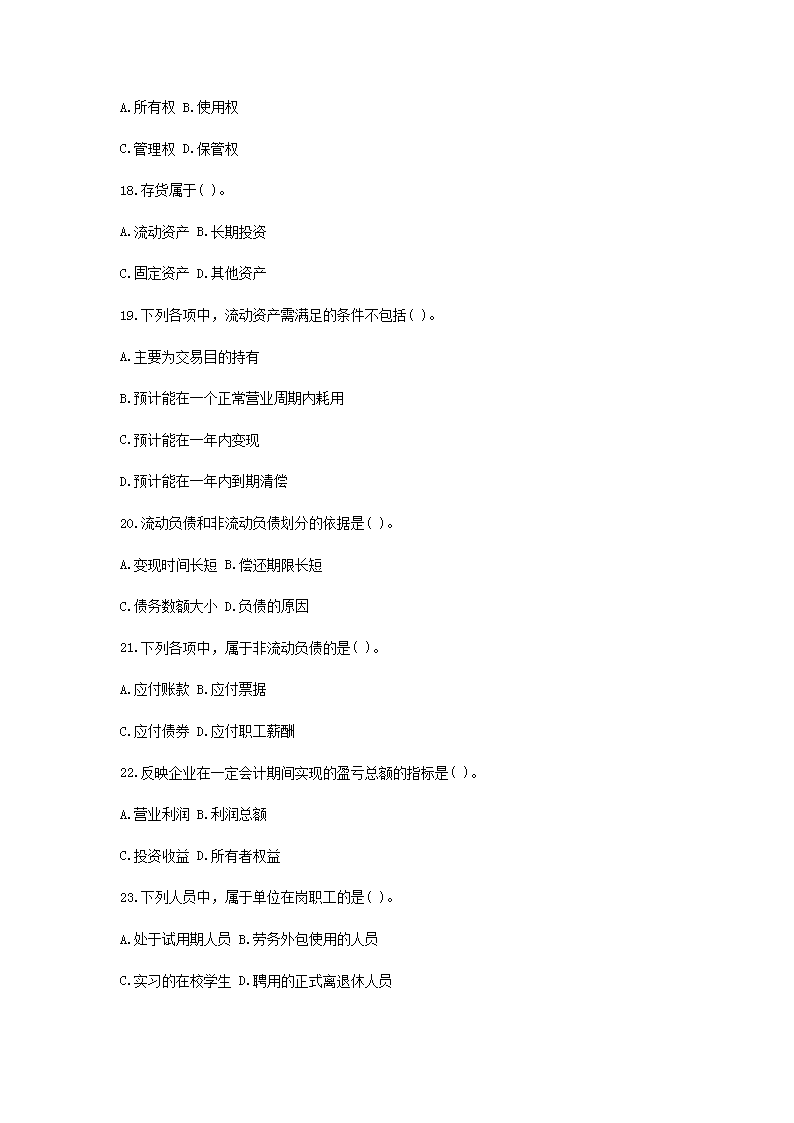 A.所有权 B.使用权

C.管理权 D.保管权

18.存货属于( )。

A.流动资产 B.长期投资

C.固定资产 D.其他资产

19.下列各项中，流动资产需满足的条件不包括( )。

A.主要为交易目的持有

B.预计能在一个正常营业周期内耗用

C.预计能在一年内变现

D.预计能在一年内到期清偿

20.流动负债和非流动负债划分的依据是( )。

A.变现时间长短 B.偿还期限长短

C.债务数额大小 D.负债的原因

21.下列各项中，属于非流动负债的是( )。

A.应付账款 B.应付票据

C.应付债券 D.应付职工薪酬

22.反映企业在一定会计期间实现的盈亏总额的指标是( )。

A.营业利润 B.利润总额

C.投资收益 D.所有者权益

23.下列人员中，属于单位在岗职工的是( )。

A.处于试用期人员 B.劳务外包使用的人员

C.实习的在校学生 D.聘用的正式离退休人员